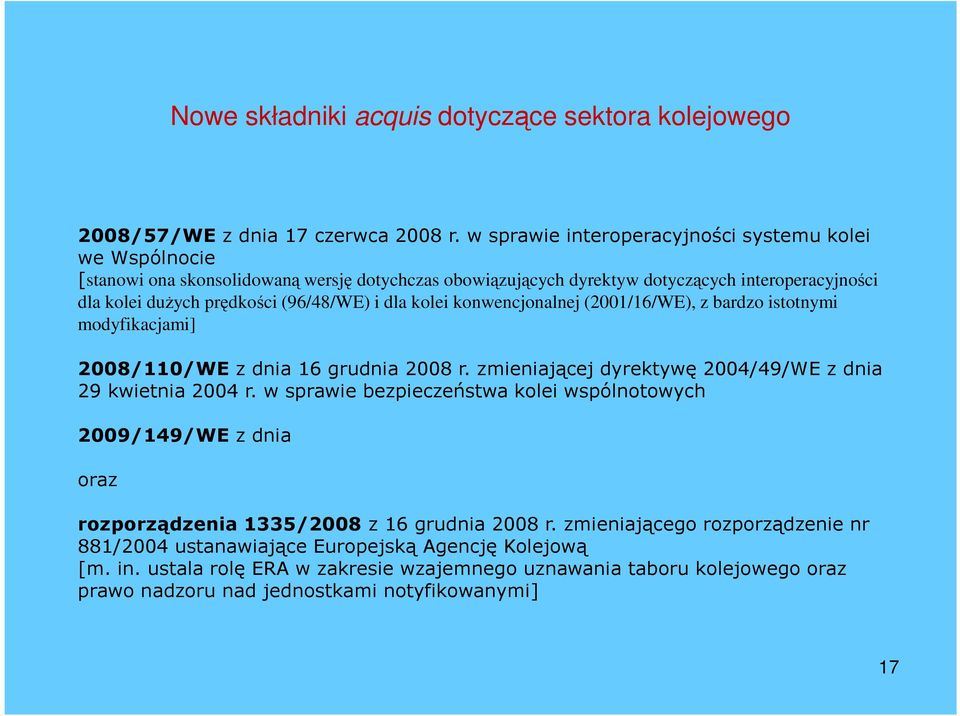 Nowe składniki acquis dotyczące sektora kolejowego

2008/57/WE z dnia 17 czerwca 2008 r. w sprawie interoperacyjności systemu kolei we Wspólnocie
[stanowi ona skonsolidowaną wersję dotychczas obowiązujących dyrektyw dotyczących interoperacyjności dla kolei dużych prędkości (96/48/WE) i dla kolei konwencjonalnej (2001/16/WE), z bardzo istotnymi modyfikacjami]

2008/110/WE z dnia 16 grudnia 2008 r. zmieniającej dyrektywę 2004/49/WE z dnia 29 kwietnia 2004 r. w sprawie bezpieczeństwa kolei wspólnotowych

2009/149/WE z dnia

oraz

rozporządzenia 1335/2008 z 16 grudnia 2008 r. zmieniającego rozporządzenie nr 881/2004 ustanawiające Europejską Agencję Kolejową
[m. in. ustala rolę ERA w zakresie wzajemnego uznawania taboru kolejowego oraz prawo nadzoru nad jednostkami notyfikowanymi]

17